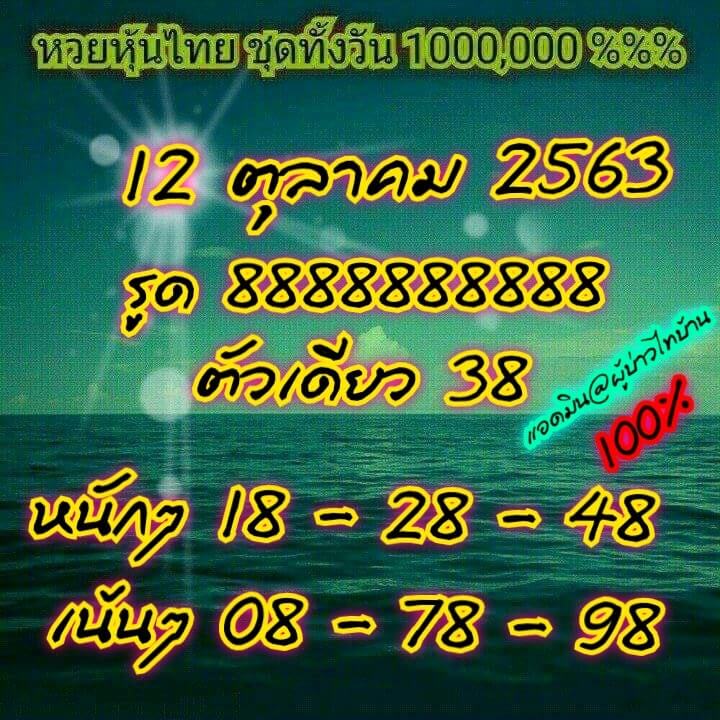 หวยหุ้นไทย ชุดทั้งวัน 1000,000 %%%

12 ตุลาคม 2563

รูด 8888888888

ตัวเดียว 38

แอดมิน@ผู้บ่าวไทบ้าน

100%

หนักๆ 18 - 28 - 48

เน้นๆ 08 - 78 - 98